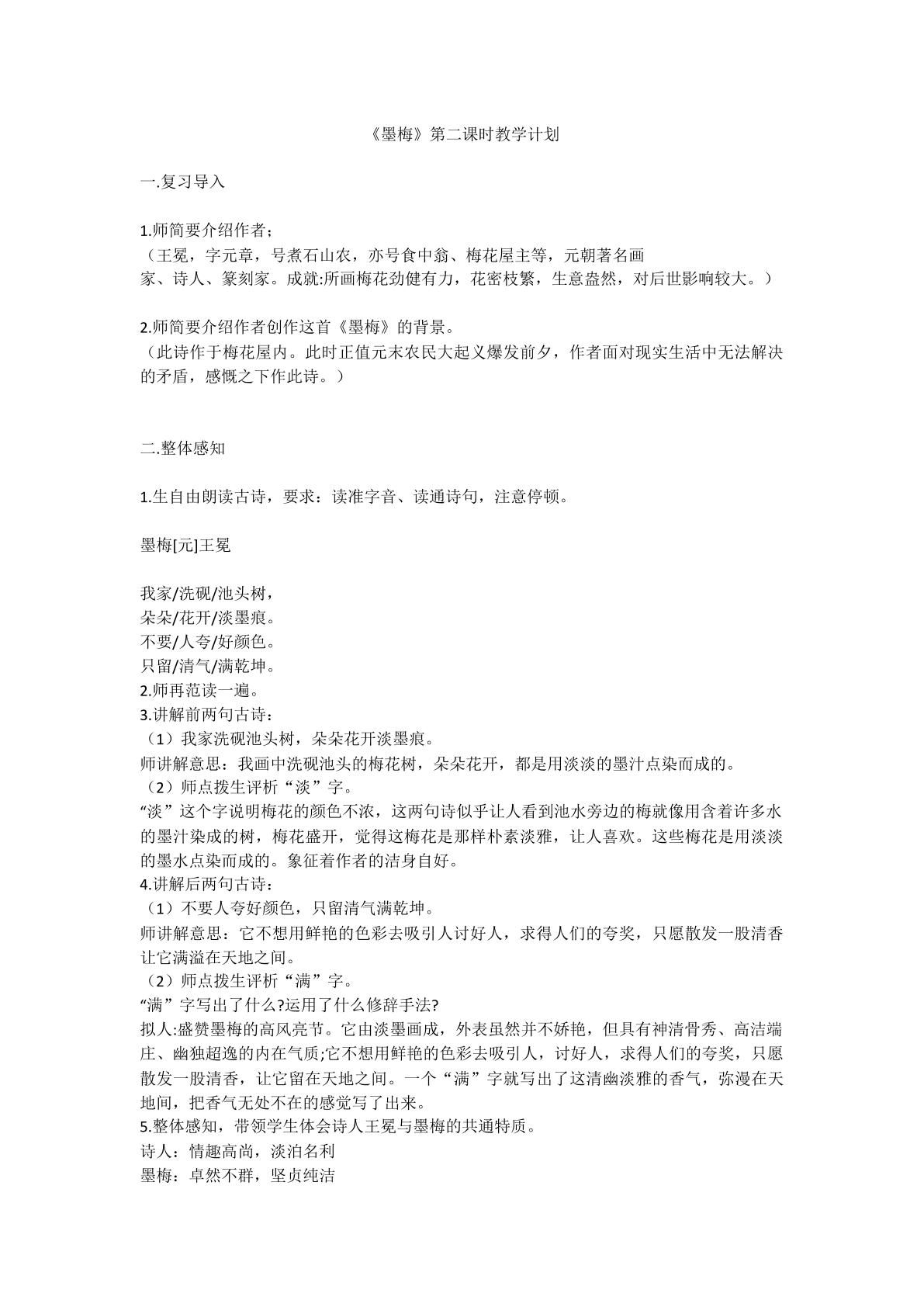 《墨梅》第二课时教学计划

一.复习导入

1.师简要介绍作者：

（王冕，字元章，号煮石山农，亦号食中翁、梅花屋主等，元朝著名画家、诗人、篆刻家。成就:所画梅花劲健有力，花密枝繁，生意盎然，对后世影响较大。）

2.师简要介绍作者创作这首《墨梅》的背景。

（此诗作于梅花屋内。此时正值元末农民大起义爆发前夕，作者面对现实生活中无法解决的矛盾，感慨之下作此诗。）

二.整体感知

1.生自由朗读古诗，要求：读准字音、读通诗句，注意停顿。

墨梅[元]王冕

我家/洗砚/池头树，
朵朵/花开/淡墨痕。
不要/人夸/好颜色。
只留/清气/满乾坤。
2.师再范读一遍。
3.讲解前两句古诗：
（1）我家洗砚池头树，朵朵花开淡墨痕。
师讲解意思：我画中洗砚池头的梅花树，朵朵花开，都是用淡淡的墨汁点染而成的。
（2）师点拨生评析“淡”字。
“淡”这个字说明梅花的颜色不浓，这两句诗似乎让人看到池水旁边的梅就像用含着许多水的墨汁染成的树，梅花盛开，觉得这梅花是那样朴素淡雅，让人喜欢。这些梅花是用淡淡的墨水点染而成的。象征着作者的洁身自好。
4.讲解后两句古诗：
（1）不要人夸好颜色，只留清气满乾坤。
师讲解意思：它不想用鲜艳的色彩去吸引人讨好人，求得人们的夸奖，只愿散发一股清香让它满溢在天地之间。
（2）师点拨生评析“满”字。
“满”字写出了什么?运用了什么修辞手法?
拟人:盛赞墨梅的高风亮节。它由淡墨画成，外表虽然并不娇艳，但具有神清骨秀、高洁端庄、幽独超逸的内在气质;它不想用鲜艳的色彩去吸引人，讨好人，求得人们的夸奖，只愿散发一股清香，让它留在天地之间。一个“满”字就写出了这清幽淡雅的香气，弥漫在天地间，把香气无处不在的感觉写了出来。
5.整体感知，带领学生体会诗人王冕与墨梅的共通特质。
诗人：情趣高尚，淡泊名利
墨梅：卓然不群，坚贞纯洁